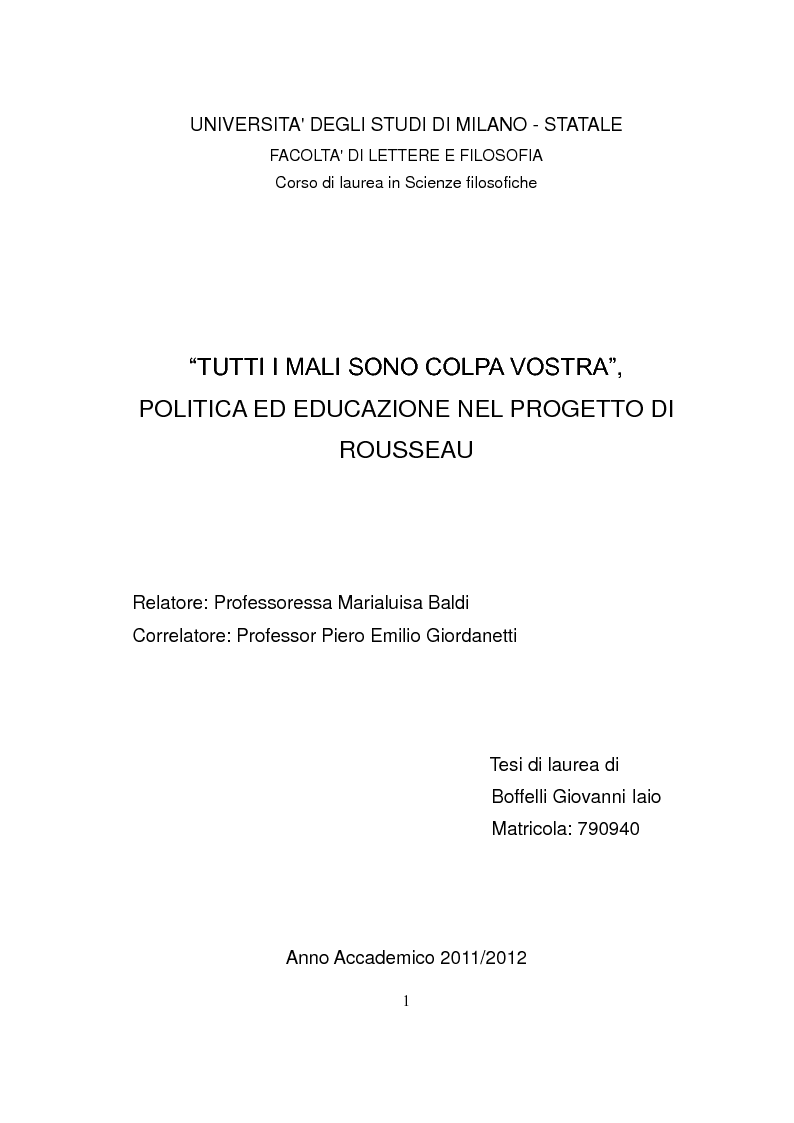 UNIVERSITA' DEGLI STUDI DI MILANO - STATALE
FACOLTA' DI LETTERE E FILOSOFIA
Corso di laurea in Scienze filosofiche

“TUTTI I MALI SONO COLPA VOSTRA”, POLITICA ED EDUCAZIONE NEL PROGETTO DI ROUSSEAU

Relatore: Professoressa Marialuisa Baldi
Correlatore: Professor Piero Emilio Giordanetti

Tesi di laurea di
Boffelli Giovanni Iaio
Matricola: 790940

Anno Accademico 2011/2012

1